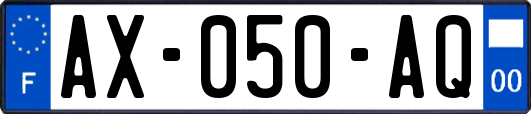 F

AX-050-AQ

00